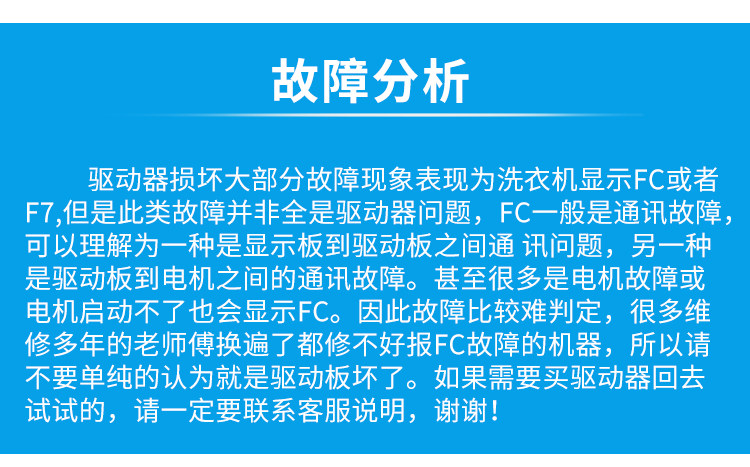 故障分析

驱动器损坏大部分故障现象表现为洗衣机显示FC或者F7,但是此类故障并非全是驱动器问题，FC一般是通讯故障，可以理解为一种是显示板到驱动板之间通 讯问题，另一种是驱动板到电机之间的通讯故障。甚至很多是电机故障或电机启动不了也会显示FC。因此故障比较难判定，很多维修多年的老师傅换遍了都修不好报FC故障的机器，所以请不要单纯的认为就是驱动板坏了。如果需要买驱动器回去试试的，请一定要联系客服说明，谢谢！